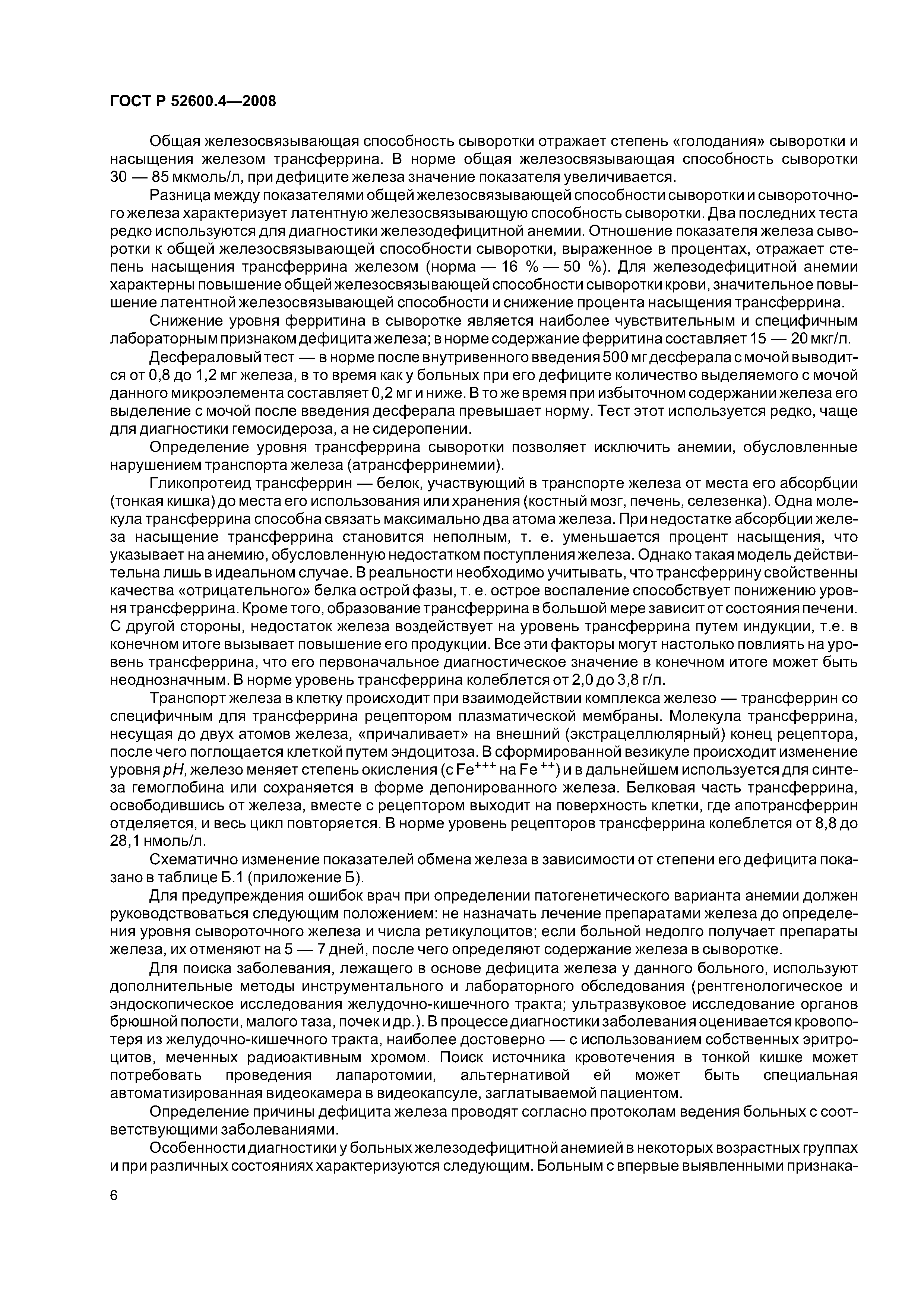 ГОСТ Р 52600.4—2008

Общая железосвязывающая способность сыворотки отражает степень «голодания» сыворотки и насыщения железом трансферрина. В норме общая железосвязывающая способность сыворотки 30 — 85 мкмоль/л, при дефиците железа значение показателя увеличивается.

Разница между показателями общей железосвязывающей способности сыворотки и сывороточного железа характеризует латентную железосвязывающую способность сыворотки. Два последних теста редко используются для диагностики железодефицитной анемии. Отношение показателя железа сыворотки к общей железосвязывающей способности сыворотки, выраженное в процентах, отражает степень насыщения трансферрина железом (норма — 16 % — 50 %). Для железодефицитной анемии характерны повышение общей железосвязывающей способности сыворотки крови, значительное повышение латентной железосвязывающей способности и снижение процента насыщения трансферрина.

Снижение уровня ферритина в сыворотке является наиболее чувствительным и специфичным лабораторным признаком дефицита железа; в норме содержание ферритина составляет 15 — 20 мкг/л.

Десфераловый тест — в норме после внутривенного введения 500 мг десферала с мочой выводится от 0,8 до 1,2 мг железа, в то время как у больных при его дефиците количество выделяемого с мочой данного микроэлемента составляет 0,2 мг и ниже. В то же время при избыточном содержании железа его выделение с мочой после введения десферала превышает норму. Тест этот используется редко, чаще для диагностики гемосидероза, а не сидеропении.

Определение уровня трансферрина сыворотки позволяет исключить анемии, обусловленные нарушением транспорта железа (атрансферринемии).

Гликопротеид трансферрин — белок, участвующий в транспорте железа от места его абсорбции (тонкая кишка) до места его использования или хранения (костный мозг, печень, селезенка). Одна молекула трансферрина способна связать максимально два атома железа. При недостатке абсорбции железа насыщение трансферрина становится неполным, т. е. уменьшается процент насыщения, что указывает на анемию, обусловленную недостатком поступления железа. Однако такая модель действительна лишь в идеальном случае. В реальности необходимо учитывать, что трансферрину свойственны качества «отрицательного» белка острой фазы, т. е. острое воспаление способствует понижению уровня трансферрина. Кроме того, образование трансферрина в большой мере зависит от состояния печени. С другой стороны, недостаток железа воздействует на уровень трансферрина путем индукции, т.е. в конечном итоге вызывает повышение его продукции. Все эти факторы могут настолько повлиять на уровень трансферрина, что его первоначальное диагностическое значение в конечном итоге может быть неоднозначным. В норме уровень трансферрина колеблется от 2,0 до 3,8 г/л.

Транспорт железа в клетку происходит при взаимодействии комплекса железо — трансферрин со специфичным для трансферрина рецептором плазматической мембраны. Молекула трансферрина, несущая до двух атомов железа, «причаливает» на внешний (экстрацеллюлярный) конец рецептора, после чего поглощается клеткой путем эндоцитоза. В сформированной везикуле происходит изменение уровня $pH$, железо меняет степень окисления (с $Fe^{+++}$ на $Fe^{++}$) и в дальнейшем используется для синтеза гемоглобина или сохраняется в форме депонированного железа. Белковая часть трансферрина, освободившись от железа, вместе с рецептором выходит на поверхность клетки, где апотрансферрин отделяется, и весь цикл повторяется. В норме уровень рецепторов трансферрина колеблется от 8,8 до 28,1 нмоль/л.

Схематично изменение показателей обмена железа в зависимости от степени его дефицита показано в таблице Б.1 (приложение Б).

Для предупреждения ошибок врач при определении патогенетического варианта анемии должен руководствоваться следующим положением: не назначать лечение препаратами железа до определения уровня сывороточного железа и числа ретикулоцитов; если больной недолго получает препараты железа, их отменяют на 5 — 7 дней, после чего определяют содержание железа в сыворотке.

Для поиска заболевания, лежащего в основе дефицита железа у данного больного, используют дополнительные методы инструментального и лабораторного обследования (рентгенологическое и эндоскопическое исследования желудочно-кишечного тракта; ультразвуковое исследование органов брюшной полости, малого таза, почек и др.). В процессе диагностики заболевания оценивается кровопотеря из желудочно-кишечного тракта, наиболее достоверно — с использованием собственных эритроцитов, меченных радиоактивным хромом. Поиск источника кровотечения в тонкой кишке может потребовать проведения лапаротомии, альтернативой ей может быть специальная автоматизированная видеокамера в видеокапсуле, заглатываемой пациентом.

Определение причины дефицита железа проводят согласно протоколам ведения больных с соответствующими заболеваниями.

Особенности диагностики у больных железодефицитной анемией в некоторых возрастных группах и при различных состояниях характеризуются следующим. Больным с впервые выявленными признака-

6